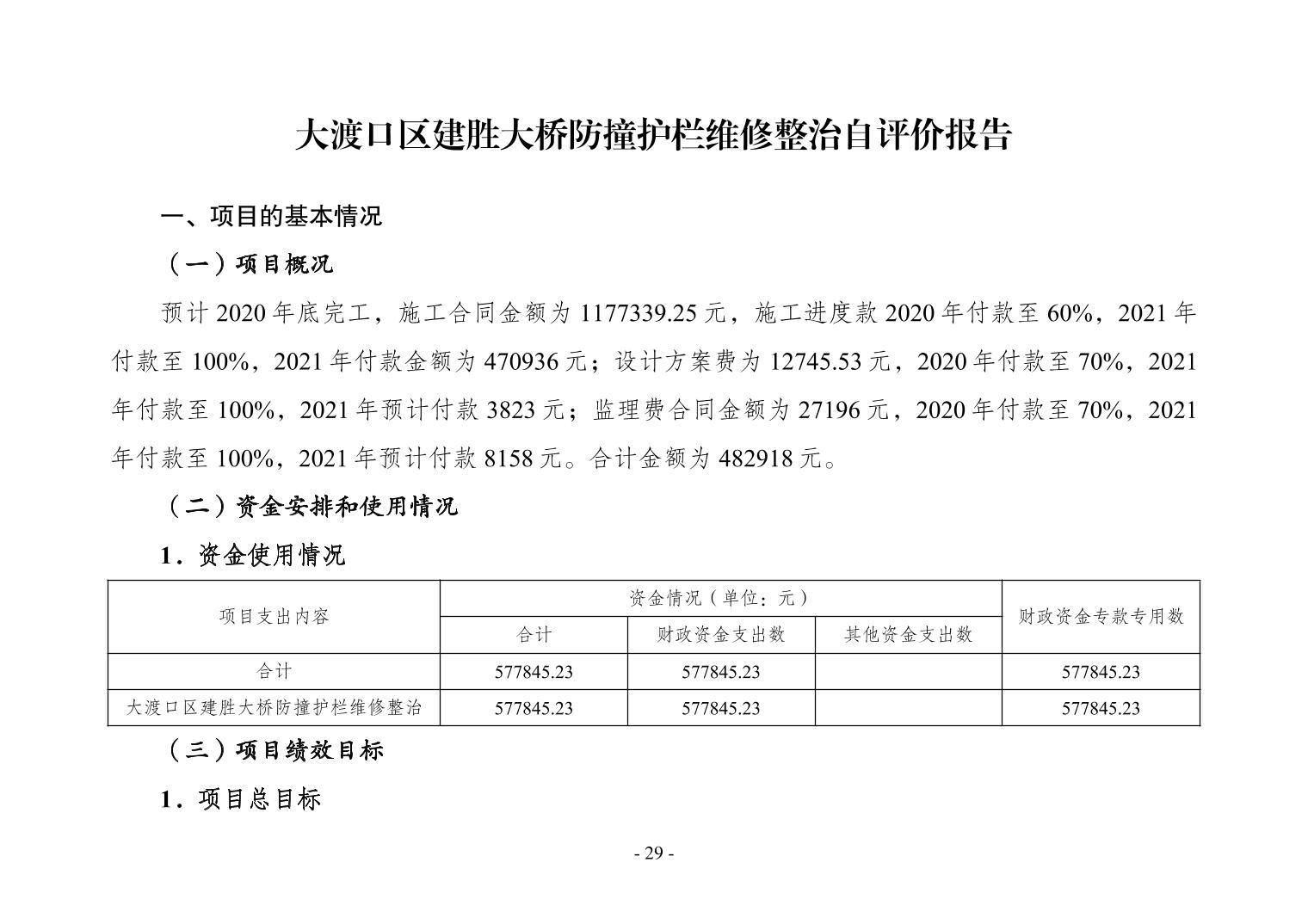 大渡口区建胜大桥防撞护栏维修整治自评价报告

一、项目的基本情况

（一）项目概况

预计 2020 年底完工，施工合同金额为 1177339.25 元，施工进度款 2020 年付款至 60%，2021 年付款至 100%，2021 年付款金额为 470936 元；设计方案费为 12745.53 元，2020 年付款至 70%，2021 年付款至 100%，2021 年预计付款 3823 元；监理费合同金额为 27196 元，2020 年付款至 70%，2021 年付款至 100%，2021 年预计付款 8158 元。合计金额为 482918 元。

（二）资金安排和使用情况

1．资金使用情况

| 项目支出内容 | 资金情况（单位：元） | | | 财政资金专款专用数 |
|---|---|---|---|---|
| | 合计 | 财政资金支出数 | 其他资金支出数 | |
| 合计 | 577845.23 | 577845.23 | | 577845.23 |
| 大渡口区建胜大桥防撞护栏维修整治 | 577845.23 | 577845.23 | | 577845.23 |

（三）项目绩效目标

1．项目总目标

- 29 -